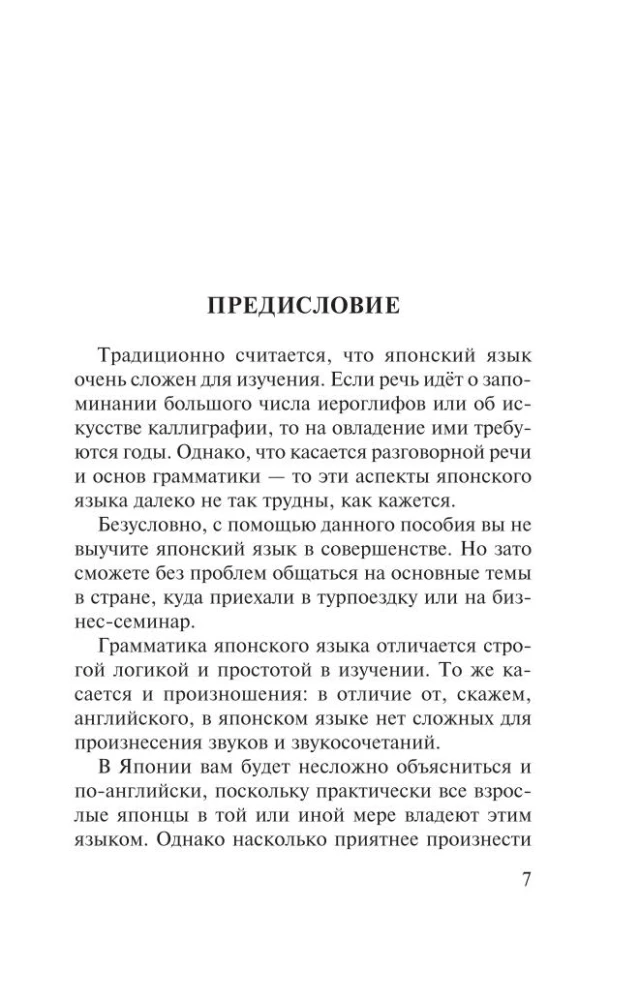 ПРЕДИСЛОВИЕ

Традиционно считается, что японский язык очень сложен для изучения. Если речь идёт о запоминании большого числа иероглифов или об искусстве каллиграфии, то на овладение ими требуются годы. Однако, что касается разговорной речи и основ грамматики — то эти аспекты японского языка далеко не так трудны, как кажется.

Безусловно, с помощью данного пособия вы не выучите японский язык в совершенстве. Но зато сможете без проблем общаться на основные темы в стране, куда приехали в турпоездку или на бизнес-семинар.

Грамматика японского языка отличается строгой логикой и простотой в изучении. То же касается и произношения: в отличие от, скажем, английского, в японском языке нет сложных для произнесения звуков и звукосочетаний.

В Японии вам будет несложно объясниться и по-английски, поскольку практически все взрослые японцы в той или иной мере владеют этим языком. Однако насколько приятнее произнести

7